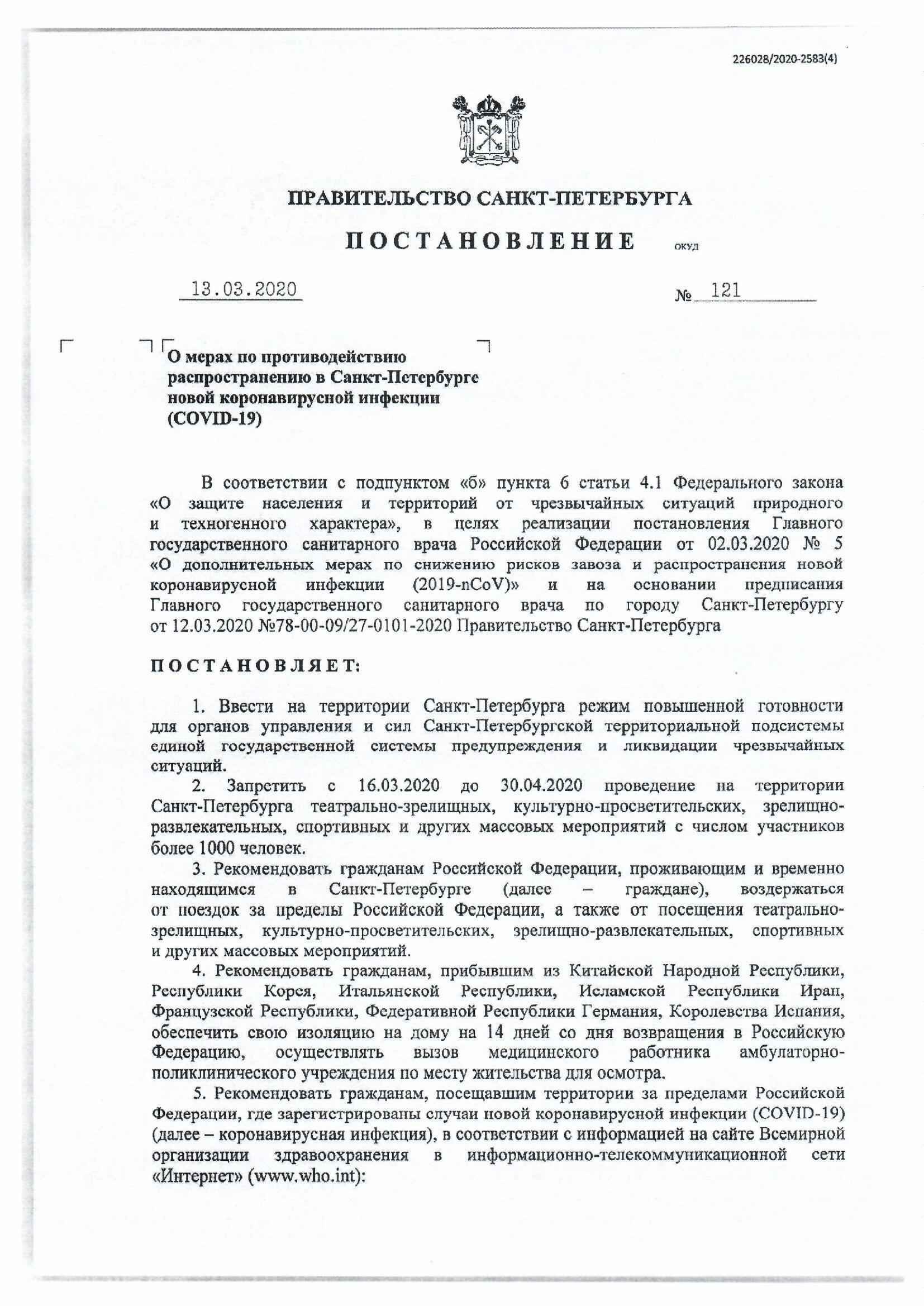 226028/2020-2583(4)

ПРАВИТЕЛЬСТВО САНКТ-ПЕТЕРБУРГА

ПОСТАНОВЛЕНИЕ ОКУД

13.03.2020 № 121

О мерах по противодействию распространению в Санкт-Петербурге новой коронавирусной инфекции (COVID-19)

В соответствии с подпунктом «б» пункта 6 статьи 4.1 Федерального закона «О защите населения и территорий от чрезвычайных ситуаций природного и техногенного характера», в целях реализации постановления Главного государственного санитарного врача Российской Федерации от 02.03.2020 № 5 «О дополнительных мерах по снижению рисков завоза и распространения новой коронавирусной инфекции (2019-nCoV)» и на основании предписания Главного государственного санитарного врача по городу Санкт-Петербургу от 12.03.2020 №78-00-09/27-0101-2020 Правительство Санкт-Петербурга

ПОСТАНОВЛЯЕТ:

1. Ввести на территории Санкт-Петербурга режим повышенной готовности для органов управления и сил Санкт-Петербургской территориальной подсистемы единой государственной системы предупреждения и ликвидации чрезвычайных ситуаций.

2. Запретить с 16.03.2020 до 30.04.2020 проведение на территории Санкт-Петербурга театрально-зрелищных, культурно-просветительских, зрелищно-развлекательных, спортивных и других массовых мероприятий с числом участников более 1000 человек.

3. Рекомендовать гражданам Российской Федерации, проживающим и временно находящимся в Санкт-Петербурге (далее – граждане), воздержаться от поездок за пределы Российской Федерации, а также от посещения театрально-зрелищных, культурно-просветительских, зрелищно-развлекательных, спортивных и других массовых мероприятий.

4. Рекомендовать гражданам, прибывшим из Китайской Народной Республики, Республики Корея, Итальянской Республики, Исламской Республики Иран, Французской Республики, Федеративной Республики Германия, Королевства Испания, обеспечить свою изоляцию на дому на 14 дней со дня возвращения в Российскую Федерацию, осуществлять вызов медицинского работника амбулаторно-поликлинического учреждения по месту жительства для осмотра.

5. Рекомендовать гражданам, посещавшим территории за пределами Российской Федерации, где зарегистрированы случаи новой коронавирусной инфекции (COVID-19) (далее – коронавирусная инфекция), в соответствии с информацией на сайте Всемирной организации здравоохранения в информационно-телекоммуникационной сети «Интернет» (www.who.int):